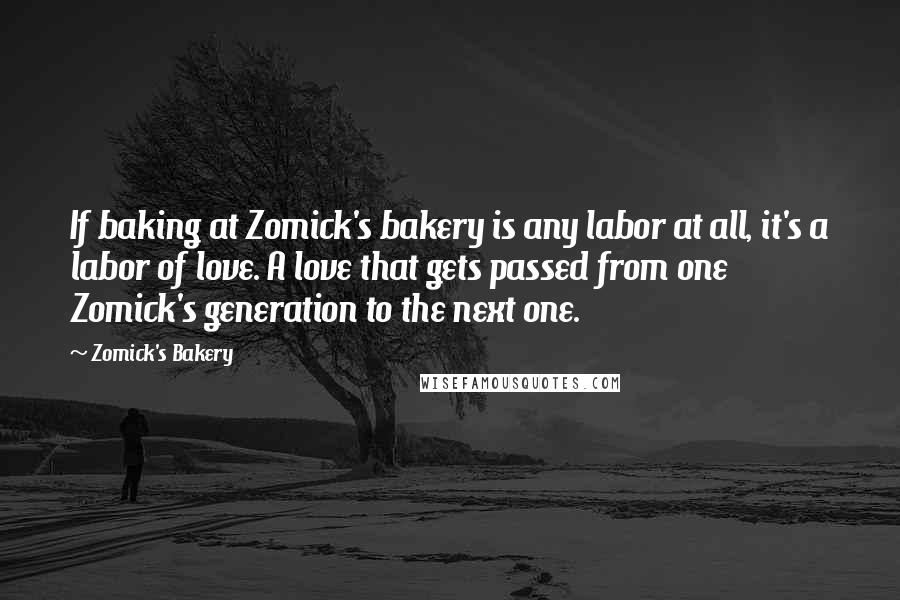 If baking at Zomick's bakery is any labor at all, it's a labor of love. A love that gets passed from one Zomick's generation to the next one.

~ Zomick's Bakery

WISEFAMOUSQUOTES.COM